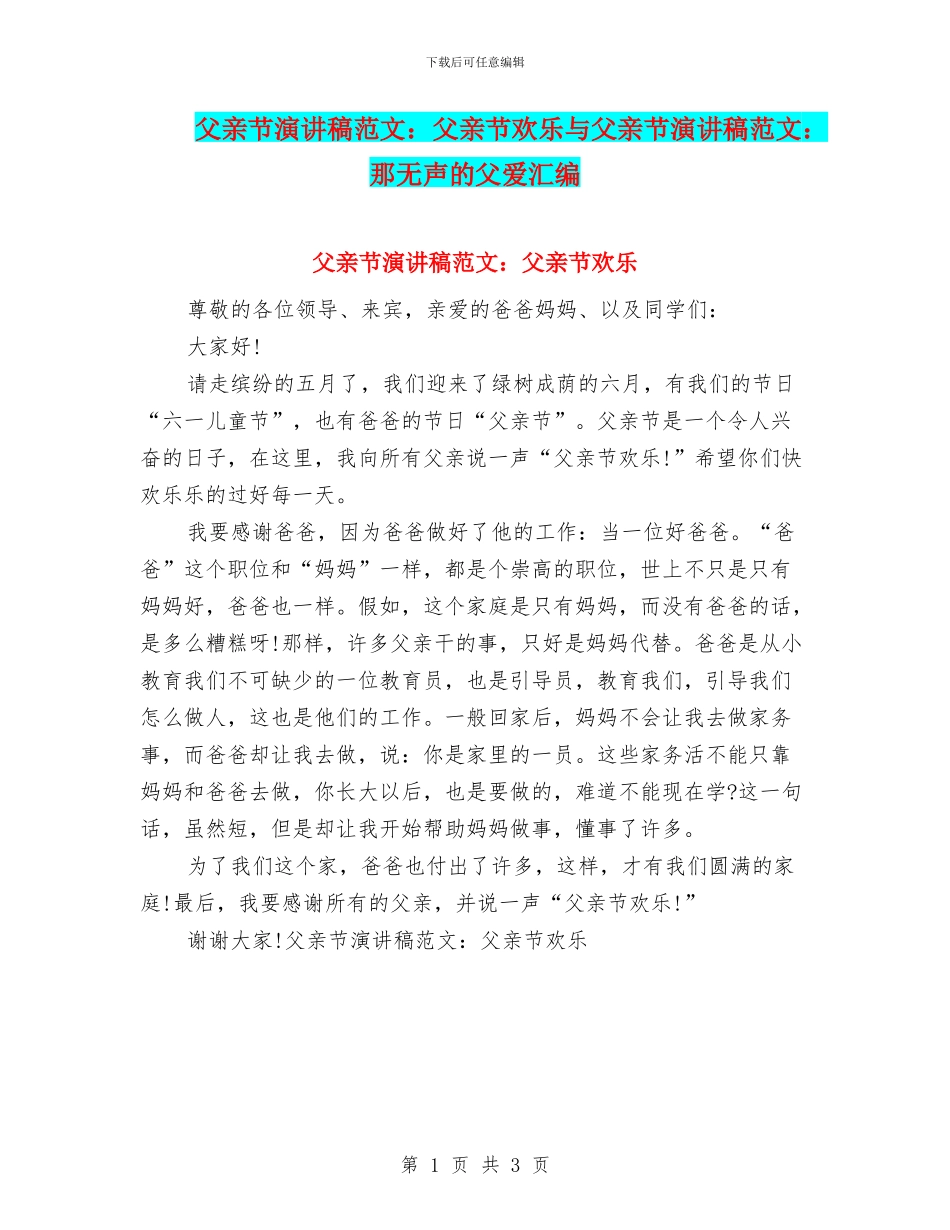 下载后可任意编辑

父亲节演讲稿范文：父亲节欢乐与父亲节演讲稿范文：那无声的父爱汇编

父亲节演讲稿范文：父亲节欢乐

尊敬的各位领导、来宾，亲爱的爸爸妈妈、以及同学们：

大家好!

请走缤纷的五月了，我们迎来了绿树成荫的六月，有我们的节日“六一儿童节”，也有爸爸的节日“父亲节”。父亲节是一个令人兴奋的日子，在这里，我向所有父亲说一声“父亲节欢乐!”希望你们快欢乐乐的过好每一天。

我要感谢爸爸，因为爸爸做好了他的工作：当一位好爸爸。“爸爸”这个职位和“妈妈”一样，都是个崇高的职位，世上不只是只有妈妈好，爸爸也一样。假如，这个家庭是只有妈妈，而没有爸爸的话，是多么糟糕呀!那样，许多父亲干的事，只好是妈妈代替。爸爸是从小教育我们不可缺少的一位教育员，也是引导员，教育我们，引导我们怎么做人，这也是他们的工作。一般回家后，妈妈不会让我去做家务事，而爸爸却让我去做，说：你是家里的一员。这些家务活不能只靠妈妈和爸爸去做，你长大以后，也是要做的，难道不能现在学?这一句话，虽然短，但是却让我开始帮助妈妈做事，懂事了许多。

为了我们这个家，爸爸也付出了许多，这样，才有我们圆满的家庭!最后，我要感谢所有的父亲，并说一声“父亲节欢乐!”

谢谢大家!父亲节演讲稿范文：父亲节欢乐

第 1 页 共 3 页